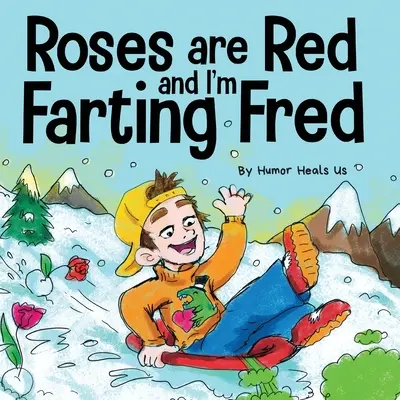 Roses are Red and I'm Farting Fred

By Humor Heals Us